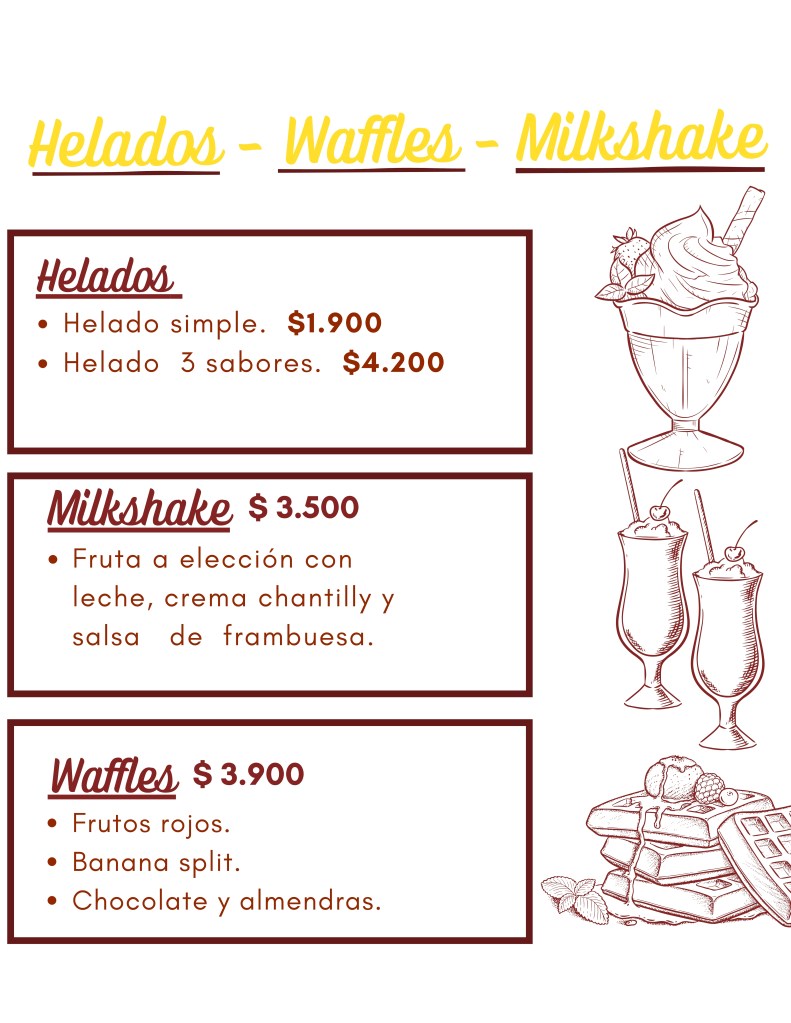 Helados - Waffles - Milkshake

Helados
• Helado simple. $1.900
• Helado 3 sabores. $4.200

Milkshake $ 3.500
• Fruta a elección con leche, crema chantilly y salsa de frambuesa.

Waffles $ 3.900
• Frutos rojos.
• Banana split.
• Chocolate y almendras.